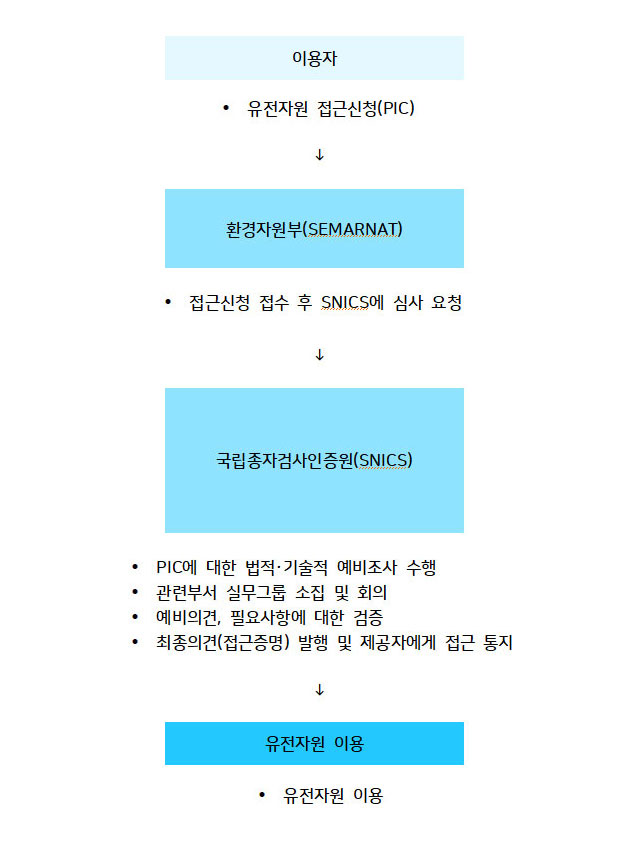 이용자

• 유전자원 접근신청(PIC)

↓

환경자원부(SEMARNAT)

• 접근신청 접수 후 SNICS에 심사 요청

↓

국립종자검사인증원(SNICS)

• PIC에 대한 법적·기술적 예비조사 수행
• 관련부서 실무그룹 소집 및 회의
• 예비의견, 필요사항에 대한 검증
• 최종의견(접근증명) 발행 및 제공자에게 접근 통지

↓

유전자원 이용

• 유전자원 이용